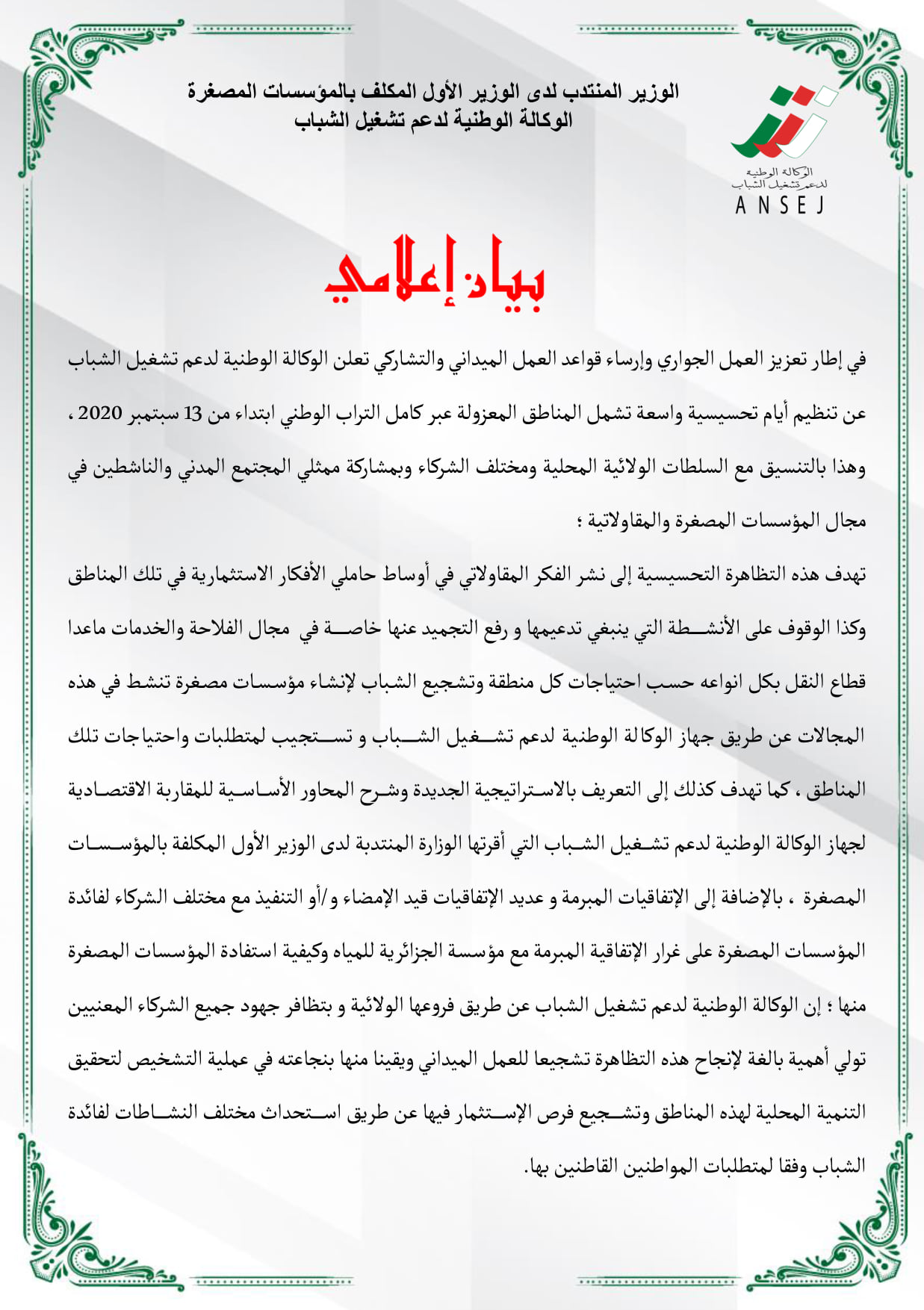 الوزير المنتدب لدى الوزير الأول المكلف بالمؤسسات المصغرة
الوكالة الوطنية لدعم تشغيل الشباب

الوكالة الوطنية لدعم تشغيل الشباب
ANSEJ

بيان إعلامي

في إطار تعزيز العمل الجواري وإرساء قواعد العمل الميداني والتشاركي تعلن الوكالة الوطنية لدعم تشغيل الشباب عن تنظيم أيام تحسيسية واسعة تشمل المناطق المعزولة عبر كامل التراب الوطني ابتداء من 13 سبتمبر 2020 ، وهذا بالتنسيق مع السلطات الولائية المحلية ومختلف الشركاء وبمشاركة ممثلي المجتمع المدني والناشطين في مجال المؤسسات المصغرة والمقاولاتية ؛

تهدف هذه التظاهرة التحسيسية إلى نشر الفكر المقاولاتي في أوساط حاملي الأفكار الاستثمارية في تلك المناطق وكذا الوقوف على الأنشطة التي ينبغي تدعيمها و رفع التجميد عنها خاصة في مجال الفلاحة والخدمات ماعدا قطاع النقل بكل انواعه حسب احتياجات كل منطقة وتشجيع الشباب لإنشاء مؤسسات مصغرة تنشط في هذه المجالات عن طريق جهاز الوكالة الوطنية لدعم تشغيل الشباب و تستجيب لمتطلبات واحتياجات تلك المناطق ، كما تهدف كذلك إلى التعريف بالاستراتيجية الجديدة وشرح المحاور الأساسية للمقاربة الاقتصادية لجهاز الوكالة الوطنية لدعم تشغيل الشباب التي أقرتها الوزارة المنتدبة لدى الوزير الأول المكلفة بالمؤسسات المصغرة ، بالإضافة إلى الإتفاقيات المبرمة و عديد الإتفاقيات قيد الإمضاء و/أو التنفيذ مع مختلف الشركاء لفائدة المؤسسات المصغرة على غرار الإتفاقية المبرمة مع مؤسسة الجزائرية للمياه وكيفية استفادة المؤسسات المصغرة منها ؛ إن الوكالة الوطنية لدعم تشغيل الشباب عن طريق فروعها الولائية و بتظافر جهود جميع الشركاء المعنيين تولي أهمية بالغة لإنجاح هذه التظاهرة تشجيعا للعمل الميداني ويقينا منها بنجاعته في عملية التشخيص لتحقيق التنمية المحلية لهذه المناطق وتشجيع فرص الإستثمار فيها عن طريق استحداث مختلف النشاطات لفائدة الشباب وفقا لمتطلبات المواطنين القاطنين بها.